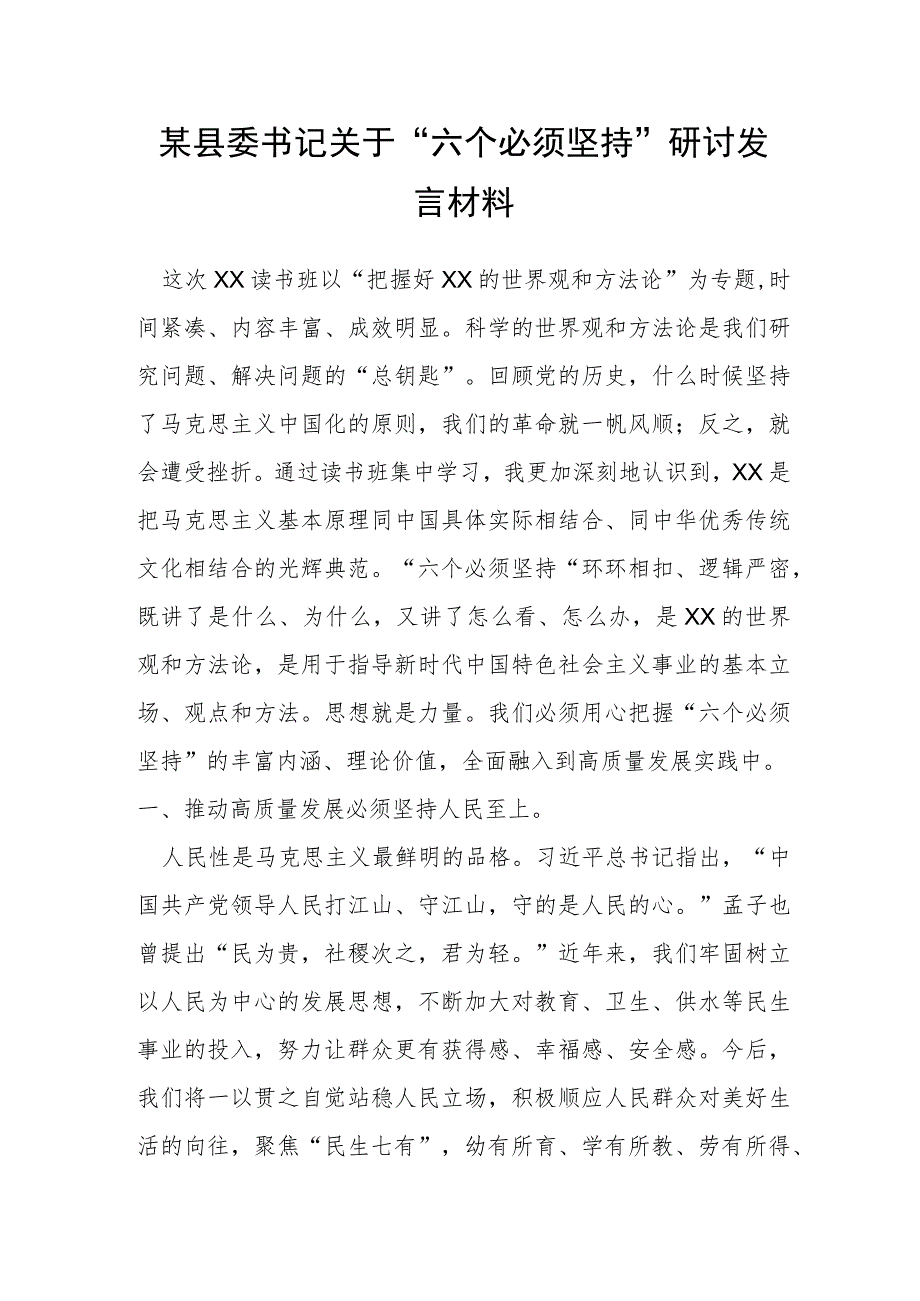 某县委书记关于“六个必须坚持”研讨发言材料

这次XX读书班以“把握好XX的世界观和方法论”为专题,时间紧凑、内容丰富、成效明显。科学的世界观和方法论是我们研究问题、解决问题的“总钥匙”。回顾党的历史，什么时候坚持了马克思主义中国化的原则，我们的革命就一帆风顺；反之，就会遭受挫折。通过读书班集中学习，我更加深刻地认识到，XX是把马克思主义基本原理同中国具体实际相结合、同中华优秀传统文化相结合的光辉典范。“六个必须坚持“环环相扣、逻辑严密，既讲了是什么、为什么，又讲了怎么看、怎么办，是XX的世界观和方法论，是用于指导新时代中国特色社会主义事业的基本立场、观点和方法。思想就是力量。我们必须用心把握“六个必须坚持”的丰富内涵、理论价值，全面融入到高质量发展实践中。

一、推动高质量发展必须坚持人民至上。

人民性是马克思主义最鲜明的品格。习近平总书记指出，“中国共产党领导人民打江山、守江山，守的是人民的心。”孟子也曾提出“民为贵，社稷次之，君为轻。”近年来，我们牢固树立以人民为中心的发展思想，不断加大对教育、卫生、供水等民生事业的投入，努力让群众更有获得感、幸福感、安全感。今后，我们将一以贯之自觉站稳人民立场，积极顺应人民群众对美好生活的向往，聚焦“民生七有”，幼有所育、学有所教、劳有所得、